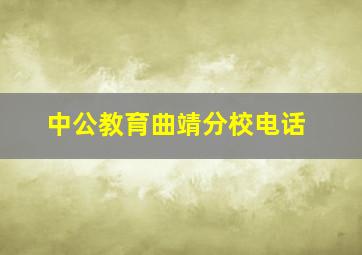 中公教育曲靖分校电话